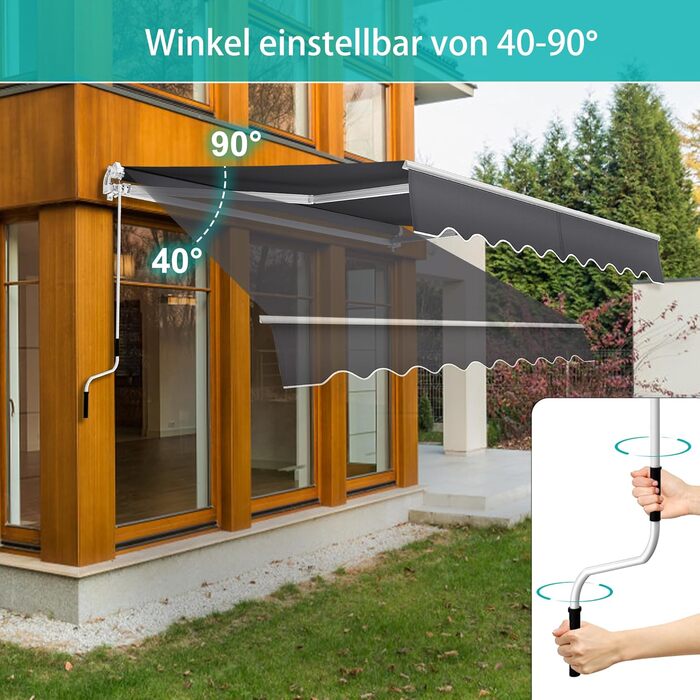 Winkel einstellbar von 40-90°

90°

40°